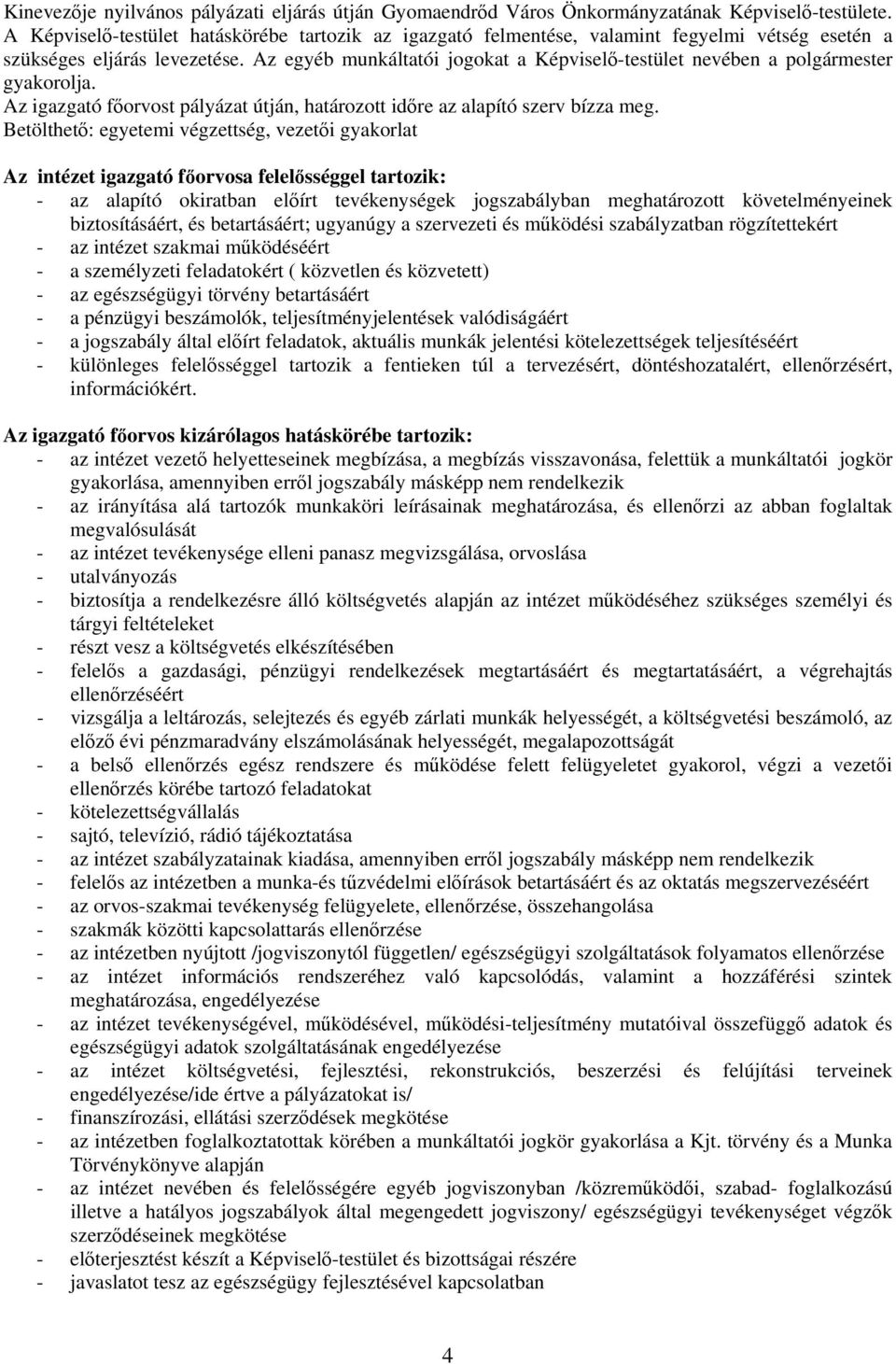 Kinevezője nyilvános pályázati eljárás útján Gyomaendrőd Város Önkormányzatának Képviselő-testülete. A Képviselő-testület hatáskörébe tartozik az igazgató felmentése, valamint fegyelmi vétség esetén a szükséges eljárás levezetése. Az egyéb munkáltatói jogokat a Képviselő-testület nevében a polgármester gyakorolja.
Az igazgató főorvost pályázat útján, határozott időre az alapító szerv bízza meg.
Betölthető: egyetemi végzettség, vezetői gyakorlat

Az intézet igazgató főorvosa felelősséggel tartozik:
- az alapító okiratban előírt tevékenységek jogszabályban meghatározott követelményeinek biztosításáért, és betartásáért; ugyanúgy a szervezeti és működési szabályzatban rögzítettekért
- az intézet szakmai működéséért
- a személyzeti feladatokért ( közvetlen és közvetett)
- az egészségügyi törvény betartásáért
- a pénzügyi beszámolók, teljesítményjelentések valódiságáért
- a jogszabály által előírt feladatok, aktuális munkák jelentési kötelezettségek teljesítéséért
- különleges felelősséggel tartozik a fentieken túl a tervezésért, döntéshozatalért, ellenőrzésért, információkért.

Az igazgató főorvos kizárólagos hatáskörébe tartozik:
- az intézet vezető helyetteseinek megbízása, a megbízás visszavonása, felettük a munkáltatói jogkör gyakorlása, amennyiben erről jogszabály másképp nem rendelkezik
- az irányítása alá tartozók munkaköri leírásainak meghatározása, és ellenőrzi az abban foglaltak megvalósulását
- az intézet tevékenysége elleni panasz megvizsgálása, orvoslása
- utalványozás
- biztosítja a rendelkezésre álló költségvetés alapján az intézet működéséhez szükséges személyi és tárgyi feltételeket
- részt vesz a költségvetés elkészítésében
- felelős a gazdasági, pénzügyi rendelkezések megtartásáért és megtartatásáért, a végrehajtás ellenőrzéséért
- vizsgálja a leltározás, selejtezés és egyéb zárlati munkák helyességét, a költségvetési beszámoló, az előző évi pénzmaradvány elszámolásának helyességét, megalapozottságát
- a belső ellenőrzés egész rendszere és működése felett felügyeletet gyakorol, végzi a vezetői ellenőrzés körébe tartozó feladatokat
- kötelezettségvállalás
- sajtó, televízió, rádió tájékoztatása
- az intézet szabályzatainak kiadása, amennyiben erről jogszabály másképp nem rendelkezik
- felelős az intézetben a munka-és tűzvédelmi előírások betartásáért és az oktatás megszervezéséért
- az orvos-szakmai tevékenység felügyelete, ellenőrzése, összehangolása
- szakmák közötti kapcsolattarás ellenőrzése
- az intézetben nyújtott /jogviszonytól független/ egészségügyi szolgáltatások folyamatos ellenőrzése
- az intézet információs rendszeréhez való kapcsolódás, valamint a hozzáférési szintek meghatározása, engedélyezése
- az intézet tevékenységével, működésével, működési-teljesítmény mutatóival összefüggő adatok és egészségügyi adatok szolgáltatásának engedélyezése
- az intézet költségvetési, fejlesztési, rekonstrukciós, beszerzési és felújítási terveinek engedélyezése/ide értve a pályázatokat is/
- finanszírozási, ellátási szerződések megkötése
- az intézetben foglalkoztatottak körében a munkáltatói jogkör gyakorlása a Kjt. törvény és a Munka Törvénykönyve alapján
- az intézet nevében és felelősségére egyéb jogviszonyban /közreműködői, szabad- foglalkozású illetve a hatályos jogszabályok által megengedett jogviszony/ egészségügyi tevékenységet végzők szerződéseinek megkötése
- előterjesztést készít a Képviselő-testület és bizottságai részére
- javaslatot tesz az egészségügy fejlesztésével kapcsolatban

4